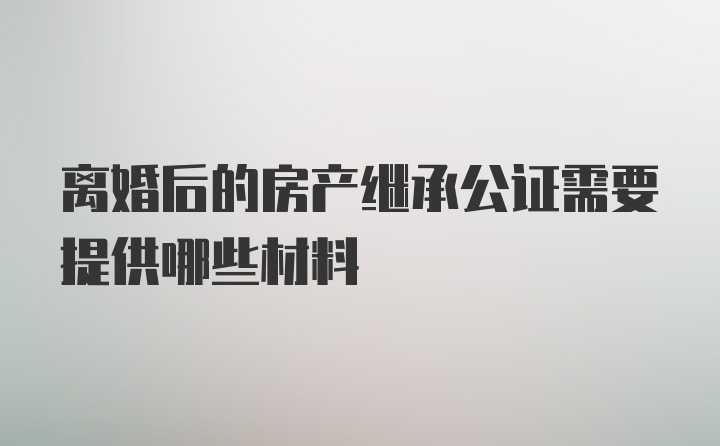 离婚后的房产继承公证需要提供哪些材料